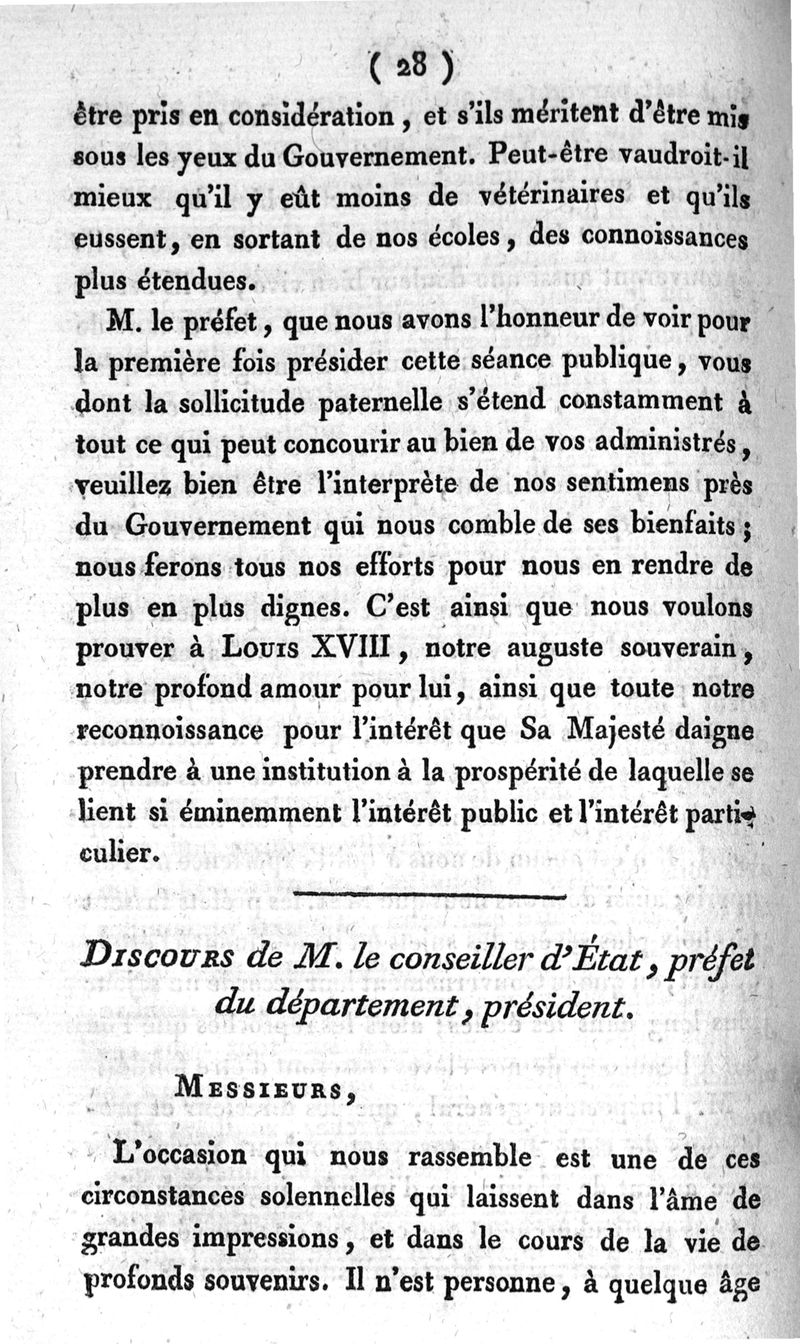 ( 28 )

être pris en considération, et s'ils méritent d'être mis sous les yeux du Gouvernement. Peut-être vaudroit-il mieux qu'il y eût moins de vétérinaires et qu'ils eussent, en sortant de nos écoles, des connoissances plus étendues.

M. le préfet, que nous avons l'honneur de voir pour la première fois présider cette séance publique, vous dont la sollicitude paternelle s'étend constamment à tout ce qui peut concourir au bien de vos administrés, veuillez bien être l'interprète de nos sentimens près du Gouvernement qui nous comble de ses bienfaits; nous ferons tous nos efforts pour nous en rendre de plus en plus dignes. C'est ainsi que nous voulons prouver à Louis XVIII, notre auguste souverain, notre profond amour pour lui, ainsi que toute notre reconnoissance pour l'intérêt que Sa Majesté daigne prendre à une institution à la prospérité de laquelle se lient si éminemment l'intérêt public et l'intérêt particulier.

Discours de M. le conseiller d'État, préfet du département, président.

Messieurs,

L'occasion qui nous rassemble est une de ces circonstances solennelles qui laissent dans l'âme de grandes impressions, et dans le cours de la vie de profonds souvenirs. Il n'est personne, à quelque âge